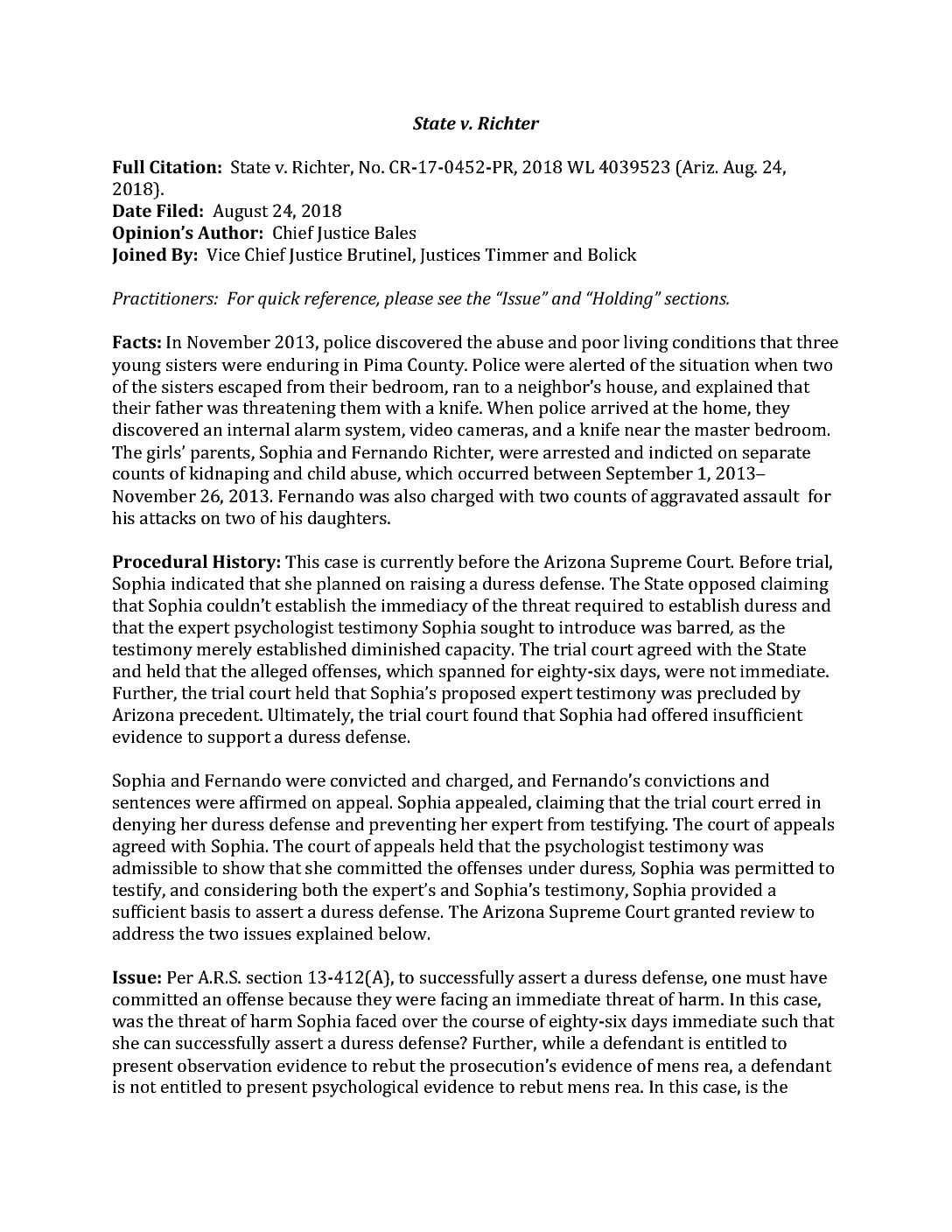 State v. Richter

Full Citation: State v. Richter, No. CR-17-0452-PR, 2018 WL 4039523 (Ariz. Aug. 24, 2018).
Date Filed: August 24, 2018
Opinion's Author: Chief Justice Bales
Joined By: Vice Chief Justice Brutinel, Justices Timmer and Bolick

Practitioners: For quick reference, please see the "Issue" and "Holding" sections.

Facts: In November 2013, police discovered the abuse and poor living conditions that three young sisters were enduring in Pima County. Police were alerted of the situation when two of the sisters escaped from their bedroom, ran to a neighbor's house, and explained that their father was threatening them with a knife. When police arrived at the home, they discovered an internal alarm system, video cameras, and a knife near the master bedroom. The girls' parents, Sophia and Fernando Richter, were arrested and indicted on separate counts of kidnaping and child abuse, which occurred between September 1, 2013–November 26, 2013. Fernando was also charged with two counts of aggravated assault for his attacks on two of his daughters.

Procedural History: This case is currently before the Arizona Supreme Court. Before trial, Sophia indicated that she planned on raising a duress defense. The State opposed claiming that Sophia couldn't establish the immediacy of the threat required to establish duress and that the expert psychologist testimony Sophia sought to introduce was barred, as the testimony merely established diminished capacity. The trial court agreed with the State and held that the alleged offenses, which spanned for eighty-six days, were not immediate. Further, the trial court held that Sophia's proposed expert testimony was precluded by Arizona precedent. Ultimately, the trial court found that Sophia had offered insufficient evidence to support a duress defense.

Sophia and Fernando were convicted and charged, and Fernando's convictions and sentences were affirmed on appeal. Sophia appealed, claiming that the trial court erred in denying her duress defense and preventing her expert from testifying. The court of appeals agreed with Sophia. The court of appeals held that the psychologist testimony was admissible to show that she committed the offenses under duress, Sophia was permitted to testify, and considering both the expert's and Sophia's testimony, Sophia provided a sufficient basis to assert a duress defense. The Arizona Supreme Court granted review to address the two issues explained below.

Issue: Per A.R.S. section 13-412(A), to successfully assert a duress defense, one must have committed an offense because they were facing an immediate threat of harm. In this case, was the threat of harm Sophia faced over the course of eighty-six days immediate such that she can successfully assert a duress defense? Further, while a defendant is entitled to present observation evidence to rebut the prosecution's evidence of mens rea, a defendant is not entitled to present psychological evidence to rebut mens rea. In this case, is the